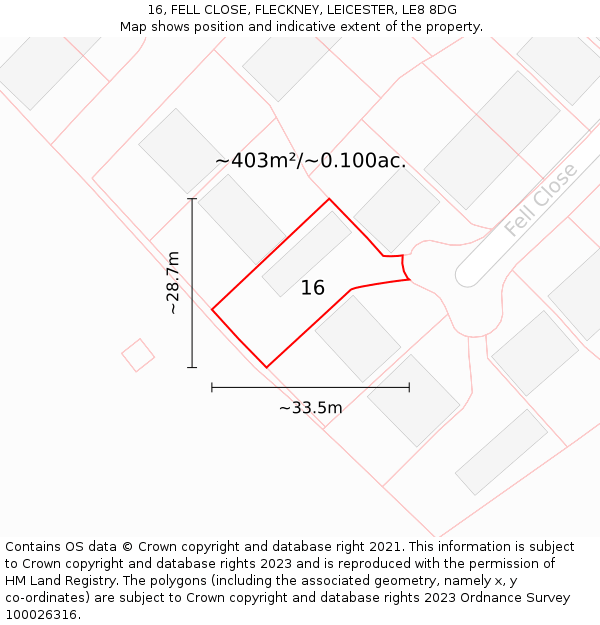 16, FELL CLOSE, FLECKNEY, LEICESTER, LE8 8DG
Map shows position and indicative extent of the property.

~403m²/~0.100ac.

Fell Close

~28.7m

16

~33.5m

Contains OS data © Crown copyright and database right 2021. This information is subject to Crown copyright and database rights 2023 and is reproduced with the permission of HM Land Registry. The polygons (including the associated geometry, namely x, y co-ordinates) are subject to Crown copyright and database rights 2023 Ordnance Survey 100026316.